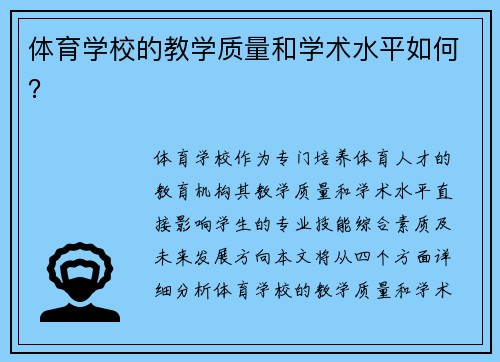 体育学校的教学质量和学术水平如何？

体育学校作为专门培养体育人才的教育机构其教学质量和学术水平直接影响学生的专业技能综合素质及未来发展方向本文将从四个方面详细分析体育学校的教学质量和学术